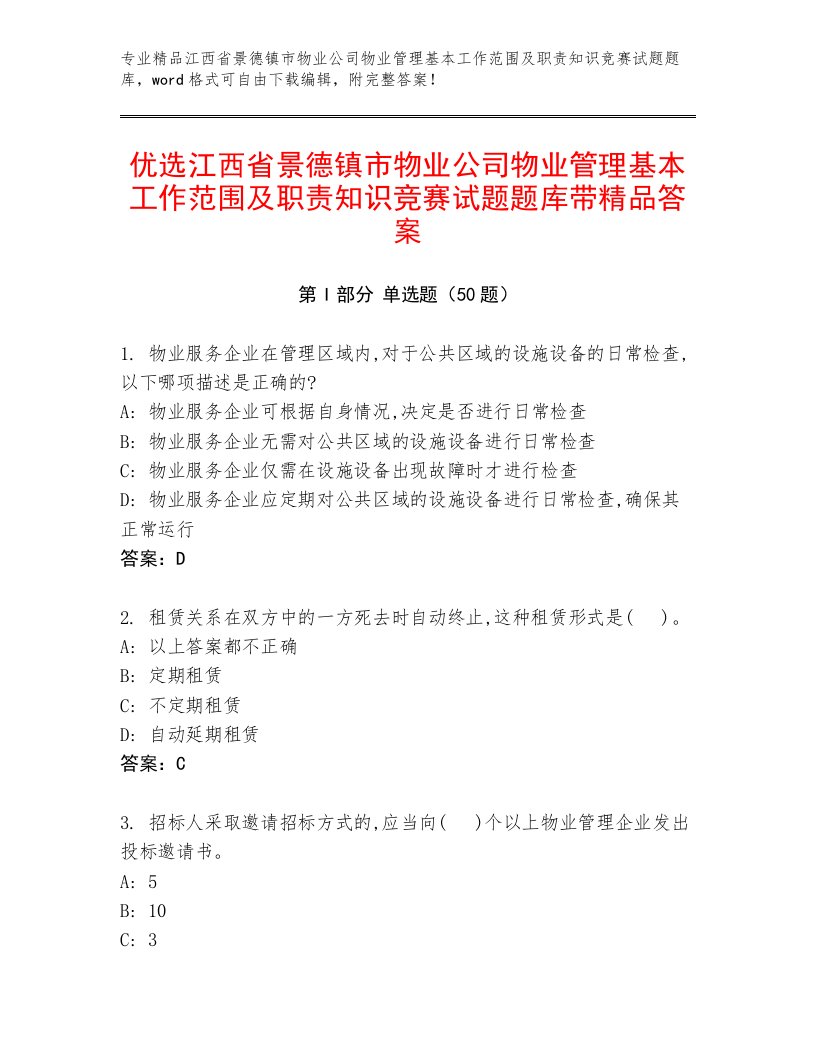 专业精品江西省景德镇市物业公司物业管理基本工作范围及职责知识竞赛试题题库，word格式可自由下载编辑，附完整答案！

优选江西省景德镇市物业公司物业管理基本工作范围及职责知识竞赛试题题库带精品答案

第I部分 单选题（50题）

1. 物业服务企业在管理区域内,对于公共区域的设施设备的日常检查,以下哪项描述是正确的?
A: 物业服务企业可根据自身情况,决定是否进行日常检查
B: 物业服务企业无需对公共区域的设施设备进行日常检查
C: 物业服务企业仅需在设施设备出现故障时才进行检查
D: 物业服务企业应定期对公共区域的设施设备进行日常检查,确保其正常运行
答案：D

2. 租赁关系在双方中的一方死去时自动终止,这种租赁形式是(　)。
A: 以上答案都不正确
B: 定期租赁
C: 不定期租赁
D: 自动延期租赁
答案：C

3. 招标人采取邀请招标方式的,应当向(　)个以上物业管理企业发出投标邀请书。
A: 5
B: 10
C: 3